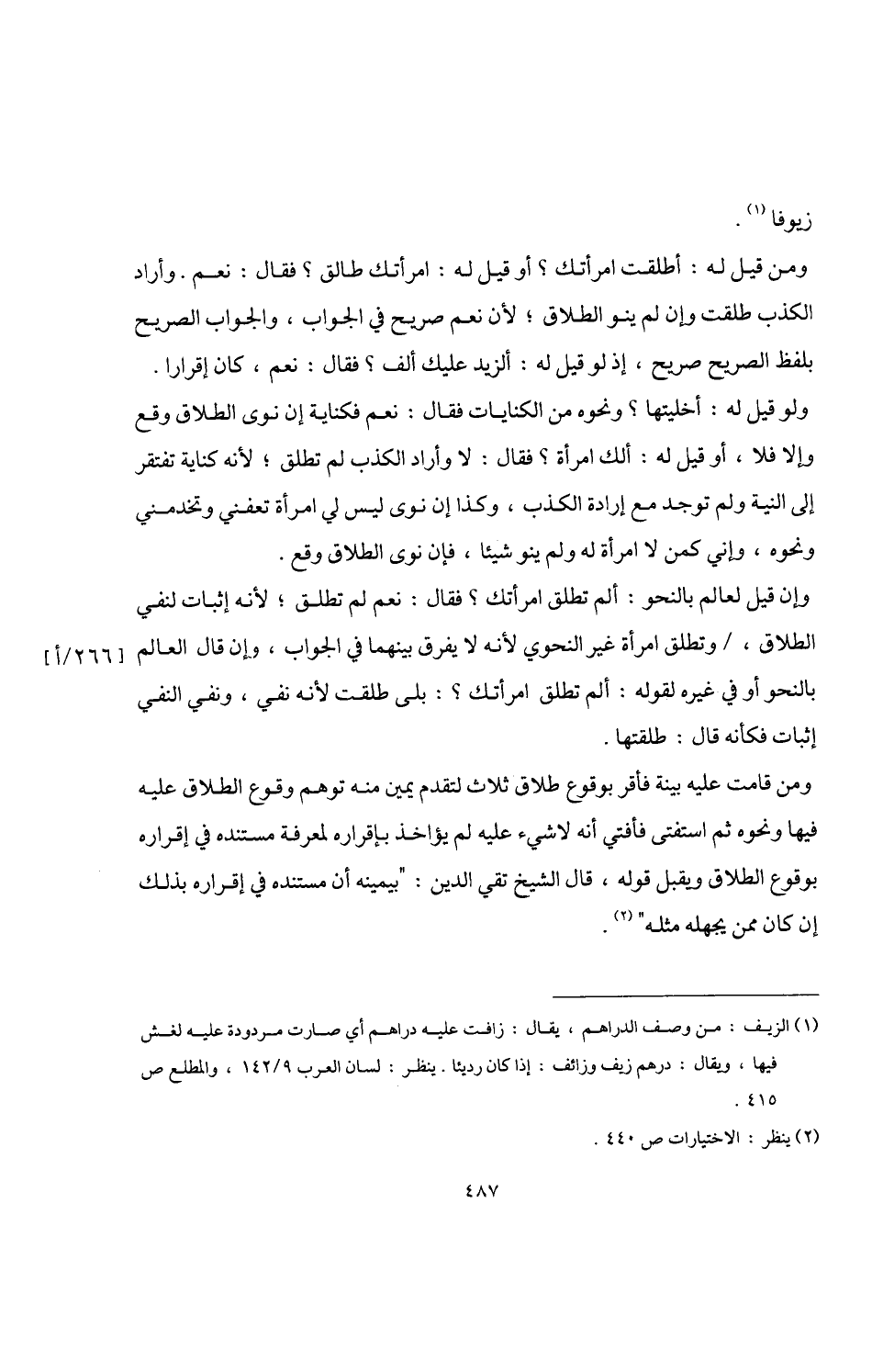 زيوفا (١) .

ومن قيل له : أطلقت امرأتك ؟ أو قيل له : امرأتك طالق ؟ فقال : نعم . وأراد الكذب طلقت وإن لم ينو الطلاق ؛ لأن نعم صريح في الجواب ، والجواب الصريح بلفظ الصريح صريح ، إذ لو قيل له : ألزيد عليك ألف ؟ فقال : نعم ، كان إقرارا .

ولو قيل له : أخليتها ؟ ونحوه من الكنايات فقال : نعم فكناية إن نوى الطلاق وقع وإلا فلا ، أو قيل له : ألك امرأة ؟ فقال : لا وأراد الكذب لم تطلق ؛ لأنه كناية تفتقر إلى النية ولم توجد مع إرادة الكذب ، وكذا إن نوى ليس لي امرأة تعفني وتخدمني ونحوه ، وإني كمن لا امرأة له ولم ينو شيئا ، فإن نوى الطلاق وقع .

وإن قيل لعالم بالنحو : ألم تطلق امرأتك ؟ فقال : نعم لم تطلق ؛ لأنه إثبات لنفي الطلاق ، / وتطلق امرأة غير النحوي لأنه لا يفرق بينهما في الجواب ، وإن قال العالم [٢٦٦/أ] بالنحو أو في غيره لقوله : ألم تطلق امرأتك ؟ : بلى طلقت لأنه نفي ، ونفي النفي إثبات فكأنه قال : طلقتها .

ومن قامت عليه بينة فأقر بوقوع طلاق ثلاث لتقدم يمين منه توهم وقوع الطلاق عليه فيها ونحوه ثم استفتى فأفتي أنه لاشيء عليه لم يؤاخذ بإقراره لمعرفة مستنده في إقراره بوقوع الطلاق ويقبل قوله ، قال الشيخ تقي الدين : "بيمينه أن مستنده في إقراره بذلك إن كان ممن يجهله مثله" (٢) .

(١) الزيف : من وصف الدراهم ، يقال : زافت عليه دراهم أي صارت مردودة عليه لغش فيها ، ويقال : درهم زيف وزائف : إذا كان رديئا . ينظر : لسان العرب ١٤٢/٩ ، والمطلع ص ٤١٥ .

(٢) ينظر : الاختيارات ص ٤٤٠ .

٤٨٧